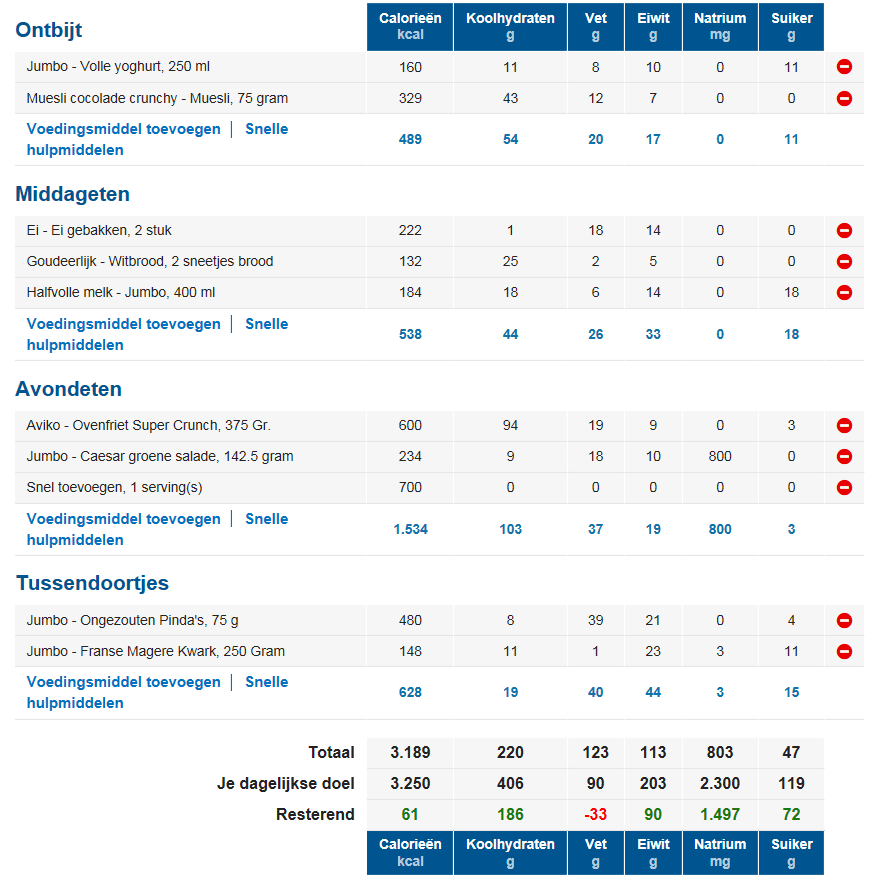 | Ontbijt | Calorieën kcal | Koolhydraten g | Vet g | Eiwit g | Natrium mg | Suiker g |
|---|---|---|---|---|---|---|
| Jumbo - Volle yoghurt, 250 ml | 160 | 11 | 8 | 10 | 0 | 11 |
| Muesli cocolade crunchy - Muesli, 75 gram | 329 | 43 | 12 | 7 | 0 | 0 |
| Voedingsmiddel toevoegen \| Snelle hulpmiddelen | 489 | 54 | 20 | 17 | 0 | 11 |

| Middageten | | | | | | |
|---|---|---|---|---|---|---|
| Ei - Ei gebakken, 2 stuk | 222 | 1 | 18 | 14 | 0 | 0 |
| Goudeerlijk - Witbrood, 2 sneetjes brood | 132 | 25 | 2 | 5 | 0 | 0 |
| Halfvolle melk - Jumbo, 400 ml | 184 | 18 | 6 | 14 | 0 | 18 |
| Voedingsmiddel toevoegen \| Snelle hulpmiddelen | 538 | 44 | 26 | 33 | 0 | 18 |

| Avondeten | | | | | | |
|---|---|---|---|---|---|---|
| Aviko - Ovenfriet Super Crunch, 375 Gr. | 600 | 94 | 19 | 9 | 0 | 3 |
| Jumbo - Caesar groene salade, 142.5 gram | 234 | 9 | 18 | 10 | 800 | 0 |
| Snel toevoegen, 1 serving(s) | 700 | 0 | 0 | 0 | 0 | 0 |
| Voedingsmiddel toevoegen \| Snelle hulpmiddelen | 1.534 | 103 | 37 | 19 | 800 | 3 |

| Tussendoortjes | | | | | | |
|---|---|---|---|---|---|---|
| Jumbo - Ongezouten Pinda's, 75 g | 480 | 8 | 39 | 21 | 0 | 4 |
| Jumbo - Franse Magere Kwark, 250 Gram | 148 | 11 | 1 | 23 | 3 | 11 |
| Voedingsmiddel toevoegen \| Snelle hulpmiddelen | 628 | 19 | 40 | 44 | 3 | 15 |

| | | | | | | |
|---|---|---|---|---|---|---|
| Totaal | 3.189 | 220 | 123 | 113 | 803 | 47 |
| Je dagelijkse doel | 3.250 | 406 | 90 | 203 | 2.300 | 119 |
| Resterend | 61 | 186 | -33 | 90 | 1.497 | 72 |
| | Calorieën kcal | Koolhydraten g | Vet g | Eiwit g | Natrium mg | Suiker g |